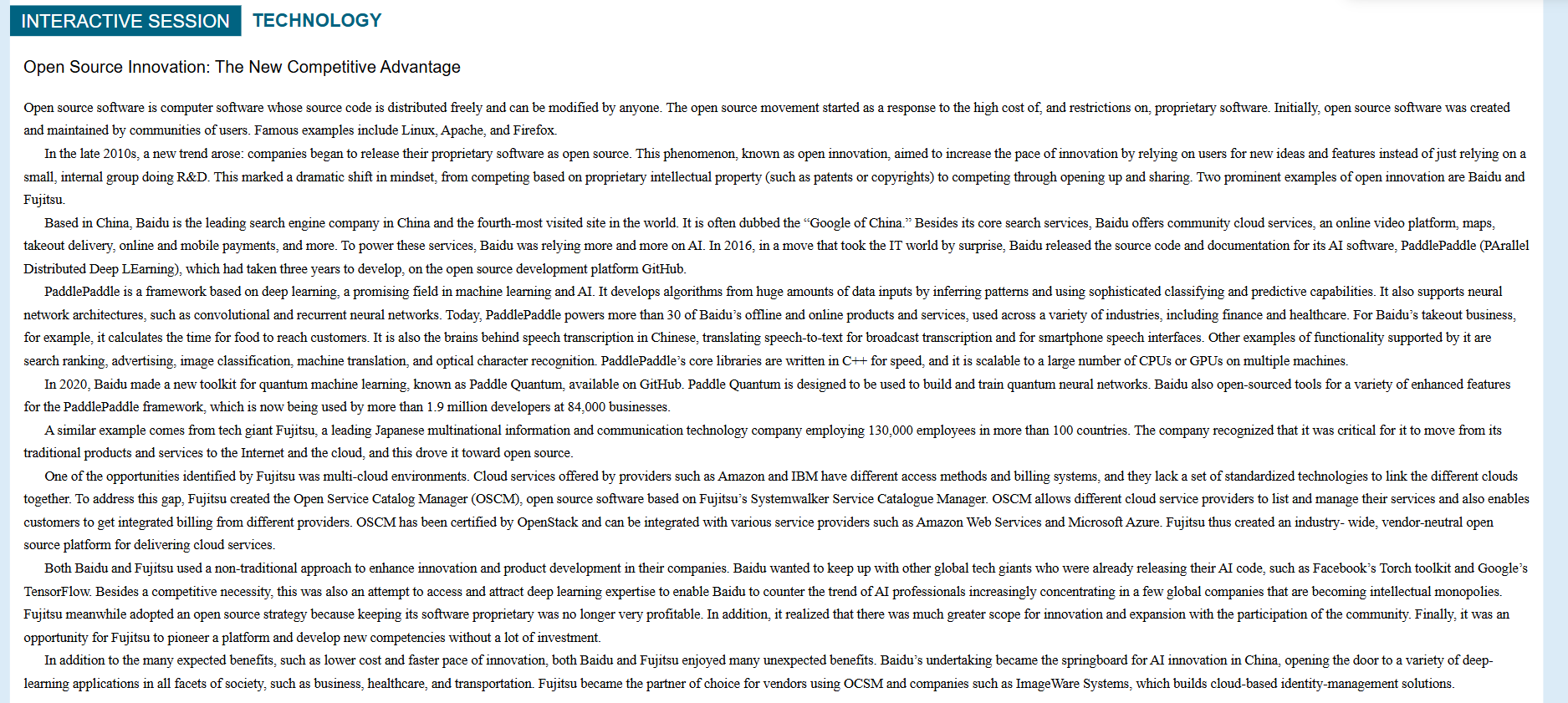 INTERACTIVE SESSION TECHNOLOGY

Open Source Innovation: The New Competitive Advantage

Open source software is computer software whose source code is distributed freely and can be modified by anyone. The open source movement started as a response to the high cost of, and restrictions on, proprietary software. Initially, open source software was created and maintained by communities of users. Famous examples include Linux, Apache, and Firefox.

In the late 2010s, a new trend arose: companies began to release their proprietary software as open source. This phenomenon, known as open innovation, aimed to increase the pace of innovation by relying on users for new ideas and features instead of just relying on a small, internal group doing R&D. This marked a dramatic shift in mindset, from competing based on proprietary intellectual property (such as patents or copyrights) to competing through opening up and sharing. Two prominent examples of open innovation are Baidu and Fujitsu.

Based in China, Baidu is the leading search engine company in China and the fourth-most visited site in the world. It is often dubbed the “Google of China.” Besides its core search services, Baidu offers community cloud services, an online video platform, maps, takeout delivery, online and mobile payments, and more. To power these services, Baidu was relying more and more on AI. In 2016, in a move that took the IT world by surprise, Baidu released the source code and documentation for its AI software, PaddlePaddle (PArallel Distributed Deep LEarning), which had taken three years to develop, on the open source development platform GitHub.

PaddlePaddle is a framework based on deep learning, a promising field in machine learning and AI. It develops algorithms from huge amounts of data inputs by inferring patterns and using sophisticated classifying and predictive capabilities. It also supports neural network architectures, such as convolutional and recurrent neural networks. Today, PaddlePaddle powers more than 30 of Baidu’s offline and online products and services, used across a variety of industries, including finance and healthcare. For Baidu’s takeout business, for example, it calculates the time for food to reach customers. It is also the brains behind speech transcription in Chinese, translating speech-to-text for broadcast transcription and for smartphone speech interfaces. Other examples of functionality supported by it are search ranking, advertising, image classification, machine translation, and optical character recognition. PaddlePaddle’s core libraries are written in C++ for speed, and it is scalable to a large number of CPUs or GPUs on multiple machines.

In 2020, Baidu made a new toolkit for quantum machine learning, known as Paddle Quantum, available on GitHub. Paddle Quantum is designed to be used to build and train quantum neural networks. Baidu also open-sourced tools for a variety of enhanced features for the PaddlePaddle framework, which is now being used by more than 1.9 million developers at 84,000 businesses.

A similar example comes from tech giant Fujitsu, a leading Japanese multinational information and communication technology company employing 130,000 employees in more than 100 countries. The company recognized that it was critical for it to move from its traditional products and services to the Internet and the cloud, and this drove it toward open source.

One of the opportunities identified by Fujitsu was multi-cloud environments. Cloud services offered by providers such as Amazon and IBM have different access methods and billing systems, and they lack a set of standardized technologies to link the different clouds together. To address this gap, Fujitsu created the Open Service Catalog Manager (OSCM), open source software based on Fujitsu’s Systemwalker Service Catalogue Manager. OSCM allows different cloud service providers to list and manage their services and also enables customers to get integrated billing from different providers. OSCM has been certified by OpenStack and can be integrated with various service providers such as Amazon Web Services and Microsoft Azure. Fujitsu thus created an industry- wide, vendor-neutral open source platform for delivering cloud services.

Both Baidu and Fujitsu used a non-traditional approach to enhance innovation and product development in their companies. Baidu wanted to keep up with other global tech giants who were already releasing their AI code, such as Facebook’s Torch toolkit and Google’s TensorFlow. Besides a competitive necessity, this was also an attempt to access and attract deep learning expertise to enable Baidu to counter the trend of AI professionals increasingly concentrating in a few global companies that are becoming intellectual monopolies. Fujitsu meanwhile adopted an open source strategy because keeping its software proprietary was no longer very profitable. In addition, it realized that there was much greater scope for innovation and expansion with the participation of the community. Finally, it was an opportunity for Fujitsu to pioneer a platform and develop new competencies without a lot of investment.

In addition to the many expected benefits, such as lower cost and faster pace of innovation, both Baidu and Fujitsu enjoyed many unexpected benefits. Baidu’s undertaking became the springboard for AI innovation in China, opening the door to a variety of deep-learning applications in all facets of society, such as business, healthcare, and transportation. Fujitsu became the partner of choice for vendors using OCSM and companies such as ImageWare Systems, which builds cloud-based identity-management solutions.